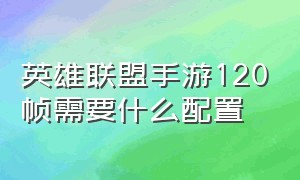 英雄联盟手游120帧需要什么配置